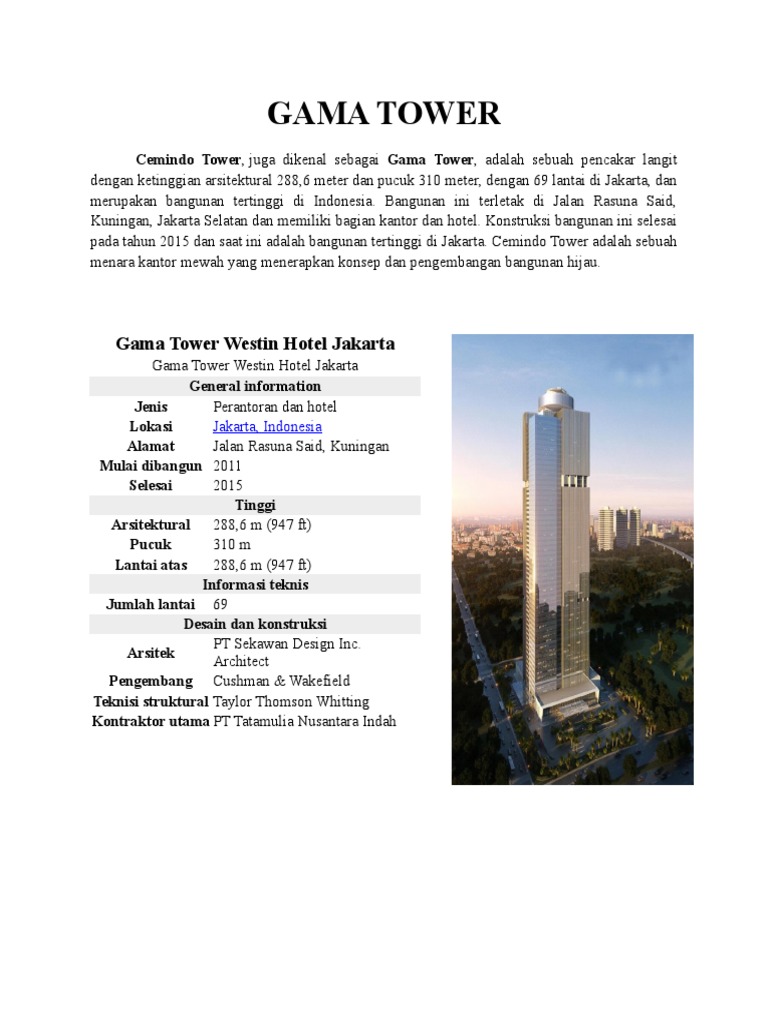 GAMA TOWER

Cemindo Tower, juga dikenal sebagai Gama Tower, adalah sebuah pencakar langit dengan ketinggian arsitektural 288,6 meter dan pucuk 310 meter, dengan 69 lantai di Jakarta, dan merupakan bangunan tertinggi di Indonesia. Bangunan ini terletak di Jalan Rasuna Said, Kuningan, Jakarta Selatan dan memiliki bagian kantor dan hotel. Konstruksi bangunan ini selesai pada tahun 2015 dan saat ini adalah bangunan tertinggi di Jakarta. Cemindo Tower adalah sebuah menara kantor mewah yang menerapkan konsep dan pengembangan bangunan hijau.

Gama Tower Westin Hotel Jakarta

Gama Tower Westin Hotel Jakarta

| General information | |
|---|---|
| Jenis | Perantoran dan hotel |
| Lokasi | Jakarta, Indonesia |
| Alamat | Jalan Rasuna Said, Kuningan |
| Mulai dibangun | 2011 |
| Selesai | 2015 |
| Tinggi | |
| Arsitektural | 288,6 m (947 ft) |
| Pucuk | 310 m |
| Lantai atas | 288,6 m (947 ft) |
| Informasi teknis | |
| Jumlah lantai | 69 |
| Desain dan konstruksi | |
| Arsitek | PT Sekawan Design Inc. Architect |
| Pengembang | Cushman & Wakefield |
| Teknisi struktural | Taylor Thomson Whitting |
| Kontraktor utama | PT Tatamulia Nusantara Indah |